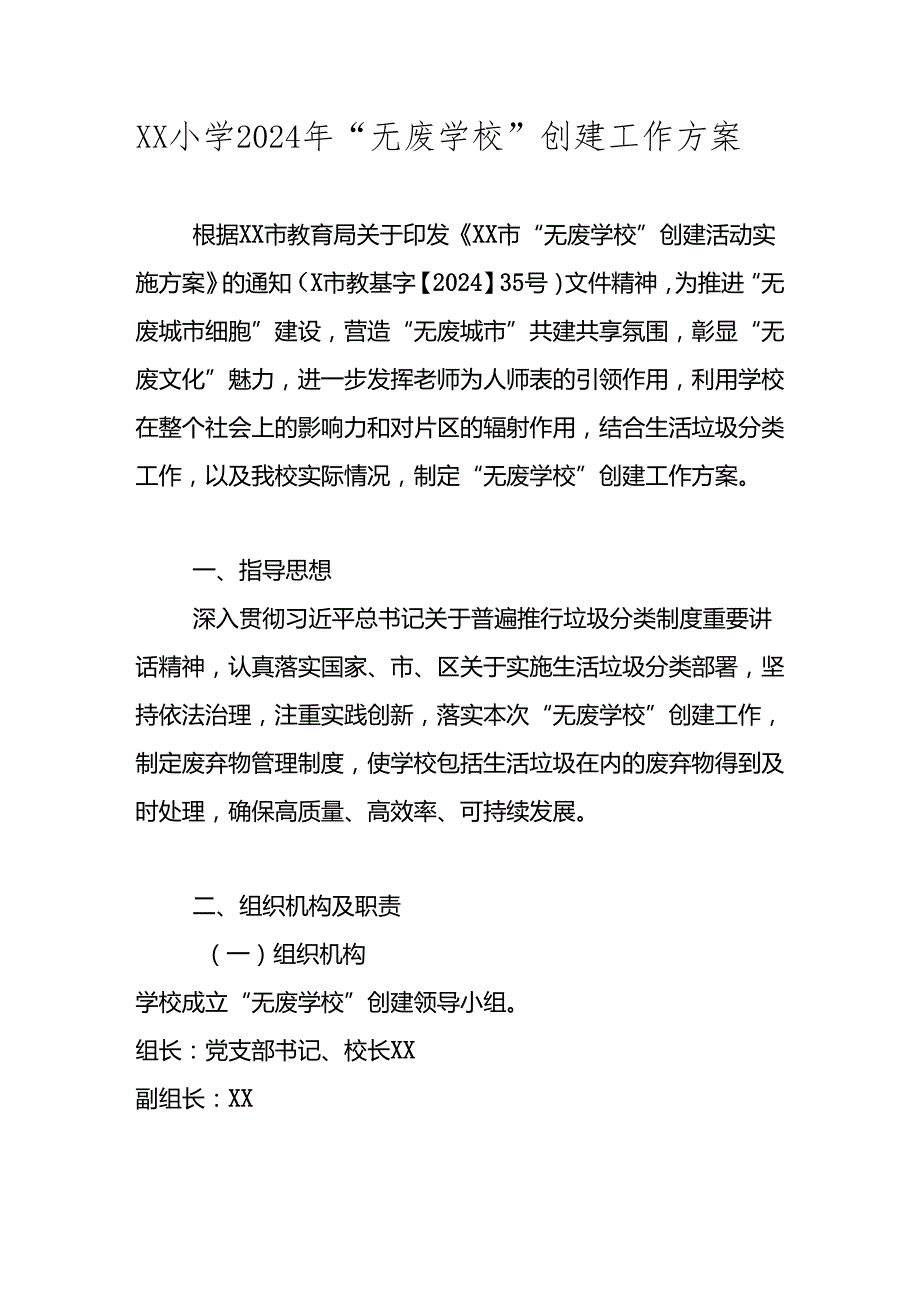 XX小学2024年“无废学校”创建工作方案

根据XX市教育局关于印发《XX市“无废学校”创建活动实施方案》的通知（X市教基字【2024】35号）文件精神，为推进“无废城市细胞”建设，营造“无废城市”共建共享氛围，彰显“无废文化”魅力，进一步发挥老师为人师表的引领作用，利用学校在整个社会上的影响力和对片区的辐射作用，结合生活垃圾分类工作，以及我校实际情况，制定“无废学校”创建工作方案。

一、指导思想

深入贯彻习近平总书记关于普遍推行垃圾分类制度重要讲话精神，认真落实国家、市、区关于实施生活垃圾分类部署，坚持依法治理，注重实践创新，落实本次“无废学校”创建工作，制定废弃物管理制度，使学校包括生活垃圾在内的废弃物得到及时处理，确保高质量、高效率、可持续发展。

二、组织机构及职责

（一）组织机构

学校成立“无废学校”创建领导小组。

组长：党支部书记、校长XX

副组长：XX